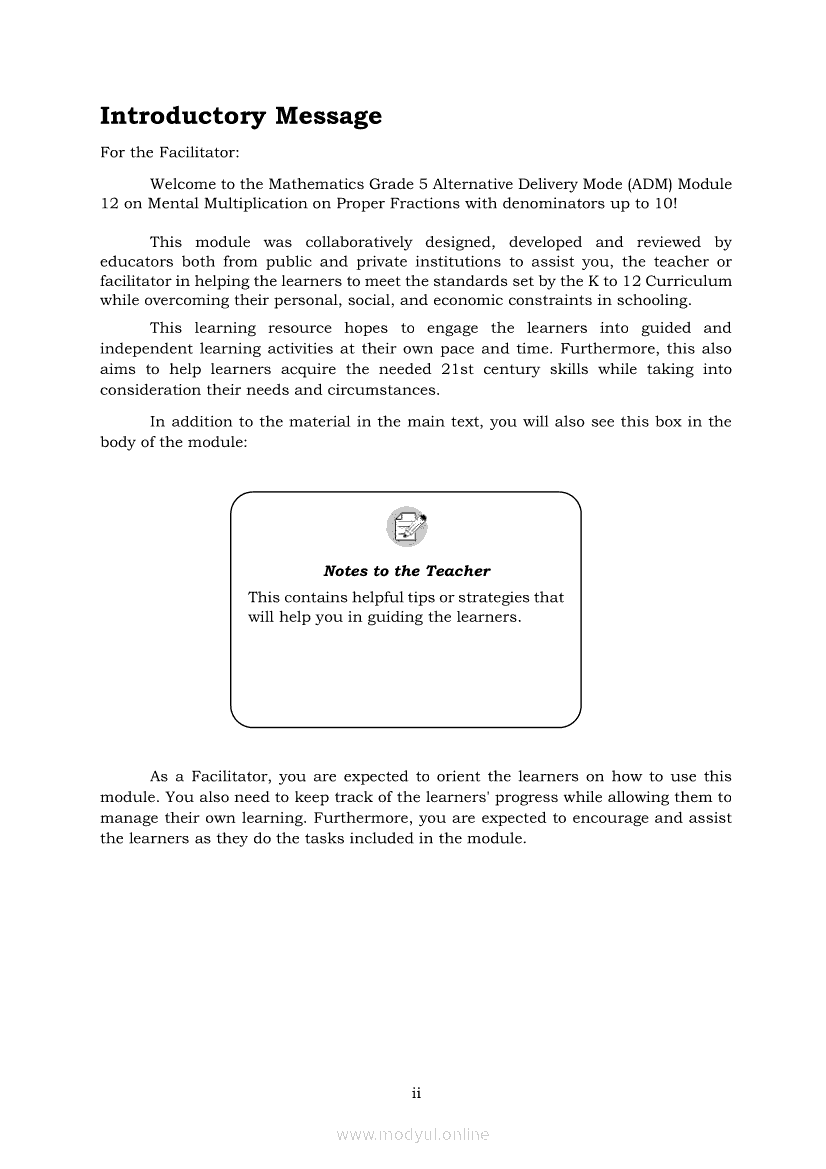 Introductory Message

For the Facilitator:

Welcome to the Mathematics Grade 5 Alternative Delivery Mode (ADM) Module 12 on Mental Multiplication on Proper Fractions with denominators up to 10!

This module was collaboratively designed, developed and reviewed by educators both from public and private institutions to assist you, the teacher or facilitator in helping the learners to meet the standards set by the K to 12 Curriculum while overcoming their personal, social, and economic constraints in schooling.

This learning resource hopes to engage the learners into guided and independent learning activities at their own pace and time. Furthermore, this also aims to help learners acquire the needed 21st century skills while taking into consideration their needs and circumstances.

In addition to the material in the main text, you will also see this box in the body of the module:

Notes to the Teacher

This contains helpful tips or strategies that will help you in guiding the learners.

As a Facilitator, you are expected to orient the learners on how to use this module. You also need to keep track of the learners' progress while allowing them to manage their own learning. Furthermore, you are expected to encourage and assist the learners as they do the tasks included in the module.

ii

www.modyul.online